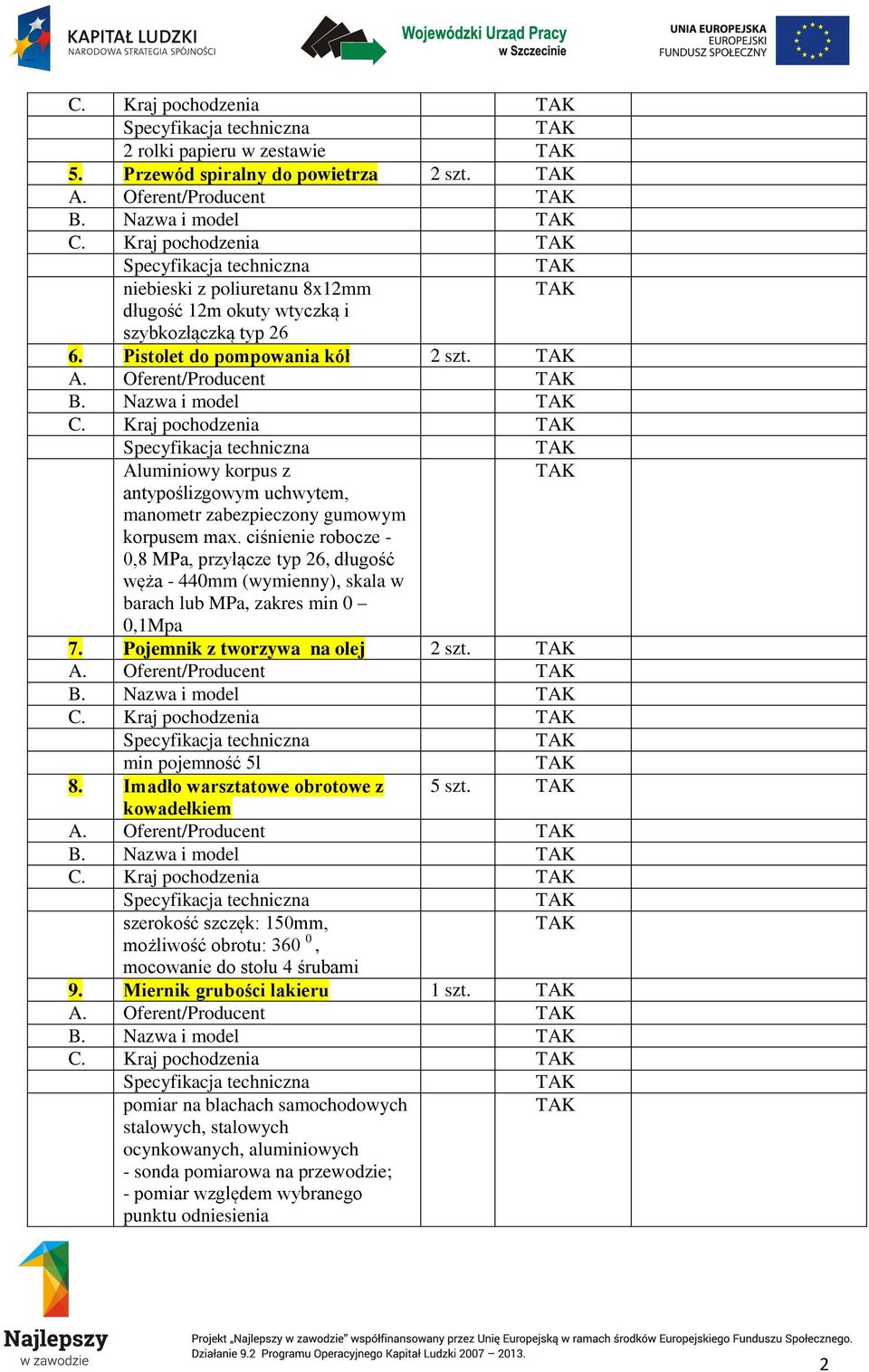 KAPITAŁ LUDZKI
NARODOWA STRATEGIA SPÓJNOŚCI

Wojewódzki Urząd Pracy
w Szczecinie

UNIA EUROPEJSKA
EUROPEJSKI
FUNDUSZ SPOŁECZNY

| | | | | |
|---|---|---|---|---|
| C. | Kraj pochodzenia | | TAK | |
| | Specyfikacja techniczna | | TAK | |
| | 2 rolki papieru w zestawie | | TAK | |
| 5. | Przewód spiralny do powietrza | 2 szt. | TAK | |
| A. | Oferent/Producent | | TAK | |
| B. | Nazwa i model | | TAK | |
| C. | Kraj pochodzenia | | TAK | |
| | Specyfikacja techniczna | | TAK | |
| | niebieski z poliuretanu 8x12mm długość 12m okuty wtyczką i szybkozłączką typ 26 | | TAK | |
| 6. | Pistolet do pompowania kół | 2 szt. | TAK | |
| A. | Oferent/Producent | | TAK | |
| B. | Nazwa i model | | TAK | |
| C. | Kraj pochodzenia | | TAK | |
| | Specyfikacja techniczna | | TAK | |
| | Aluminiowy korpus z antypoślizgowym uchwytem, manometr zabezpieczony gumowym korpusem max. ciśnienie robocze - 0,8 MPa, przyłącze typ 26, długość węża - 440mm (wymienny), skala w barach lub MPa, zakres min 0 – 0,1Mpa | | TAK | |
| 7. | Pojemnik z tworzywa na olej | 2 szt. | TAK | |
| A. | Oferent/Producent | | TAK | |
| B. | Nazwa i model | | TAK | |
| C. | Kraj pochodzenia | | TAK | |
| | Specyfikacja techniczna | | TAK | |
| | min pojemność 5l | | TAK | |
| 8. | Imadło warsztatowe obrotowe z kowadełkiem | 5 szt. | TAK | |
| A. | Oferent/Producent | | TAK | |
| B. | Nazwa i model | | TAK | |
| C. | Kraj pochodzenia | | TAK | |
| | Specyfikacja techniczna | | TAK | |
| | szerokość szczęk: 150mm, możliwość obrotu: 360 $^0$, mocowanie do stołu 4 śrubami | | TAK | |
| 9. | Miernik grubości lakieru | 1 szt. | TAK | |
| A. | Oferent/Producent | | TAK | |
| B. | Nazwa i model | | TAK | |
| C. | Kraj pochodzenia | | TAK | |
| | Specyfikacja techniczna | | TAK | |
| | pomiar na blachach samochodowych stalowych, stalowych ocynkowanych, aluminiowych - sonda pomiarowa na przewodzie; - pomiar względem wybranego punktu odniesienia | | TAK | |

Najlepszy w zawodzie

Projekt „Najlepszy w zawodzie" współfinansowany przez Unię Europejską w ramach środków Europejskiego Funduszu Społecznego.
Działanie 9.2 Programu Operacyjnego Kapitał Ludzki 2007 – 2013.

2